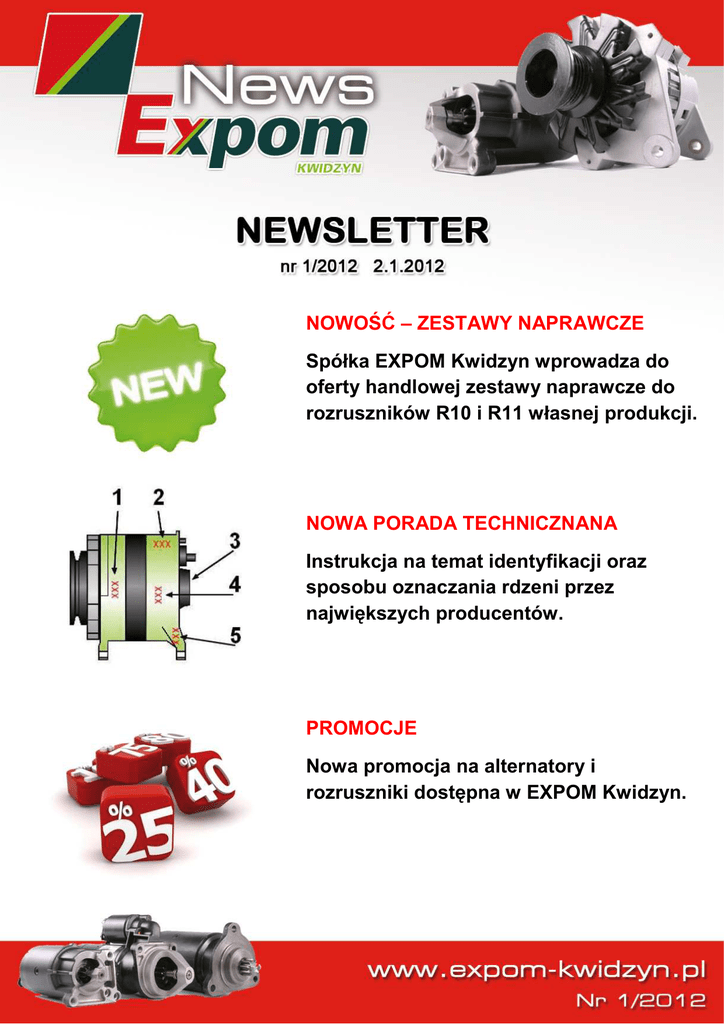 News
Expom
KWIDZYN

NEWSLETTER
nr 1/2012 2.1.2012

NEW

NOWOŚĆ – ZESTAWY NAPRAWCZE

Spółka EXPOM Kwidzyn wprowadza do oferty handlowej zestawy naprawcze do rozruszników R10 i R11 własnej produkcji.

1 2 3 4 5
XXX XXX XXX XXX

NOWA PORADA TECHNICZNANA

Instrukcja na temat identyfikacji oraz sposobu oznaczania rdzeni przez największych producentów.

% 40 % 25

PROMOCJE

Nowa promocja na alternatory i rozruszniki dostępna w EXPOM Kwidzyn.

www.expom-kwidzyn.pl
Nr 1/2012